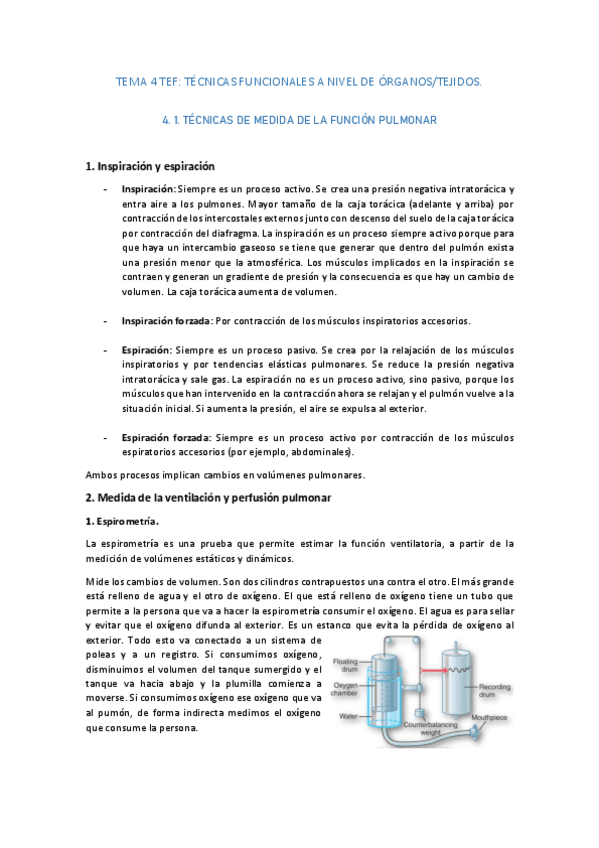 TEMA 4 TEF: TÉCNICAS FUNCIONALES A NIVEL DE ÓRGANOS/TEJIDOS.

4. 1. TÉCNICAS DE MEDIDA DE LA FUNCIÓN PULMONAR

1. Inspiración y espiración

- Inspiración: Siempre es un proceso activo. Se crea una presión negativa intratorácica y entra aire a los pulmones. Mayor tamaño de la caja torácica (adelante y arriba) por contracción de los intercostales externos junto con descenso del suelo de la caja torácica por contracción del diafragma. La inspiración es un proceso siempre activo porque para que haya un intercambio gaseoso se tiene que generar que dentro del pulmón exista una presión menor que la atmosférica. Los músculos implicados en la inspiración se contraen y generan un gradiente de presión y la consecuencia es que hay un cambio de volumen. La caja torácica aumenta de volumen.

- Inspiración forzada: Por contracción de los músculos inspiratorios accesorios.

- Espiración: Siempre es un proceso pasivo. Se crea por la relajación de los músculos inspiratorios y por tendencias elásticas pulmonares. Se reduce la presión negativa intratorácica y sale gas. La espiración no es un proceso activo, sino pasivo, porque los músculos que han intervenido en la contracción ahora se relajan y el pulmón vuelve a la situación inicial. Si aumenta la presión, el aire se expulsa al exterior.

- Espiración forzada: Siempre es un proceso activo por contracción de los músculos espiratorios accesorios (por ejemplo, abdominales).

Ambos procesos implican cambios en volúmenes pulmonares.

2. Medida de la ventilación y perfusión pulmonar

1. Espirometría.

La espirometría es una prueba que permite estimar la función ventilatoria, a partir de la medición de volúmenes estáticos y dinámicos.

Mide los cambios de volumen. Son dos cilindros contrapuestos una contra el otro. El más grande está relleno de agua y el otro de oxígeno. El que está relleno de oxígeno tiene un tubo que permite a la persona que va a hacer la espirometría consumir el oxígeno. El agua es para sellar y evitar que el oxígeno difunda al exterior. Es un estanco que evita la pérdida de oxígeno al exterior. Todo esto va conectado a un sistema de poleas y a un registro. Si consumimos oxígeno, disminuimos el volumen del tanque sumergido y el tanque va hacia abajo y la plumilla comienza a moverse. Si consumimos oxígeno ese oxígeno que va al pumón, de forma indirecta medimos el oxígeno que consume la persona.

Floating drum
Oxygen chamber
Water
Counterbalancing weight
Recording drum
Mouthpiece